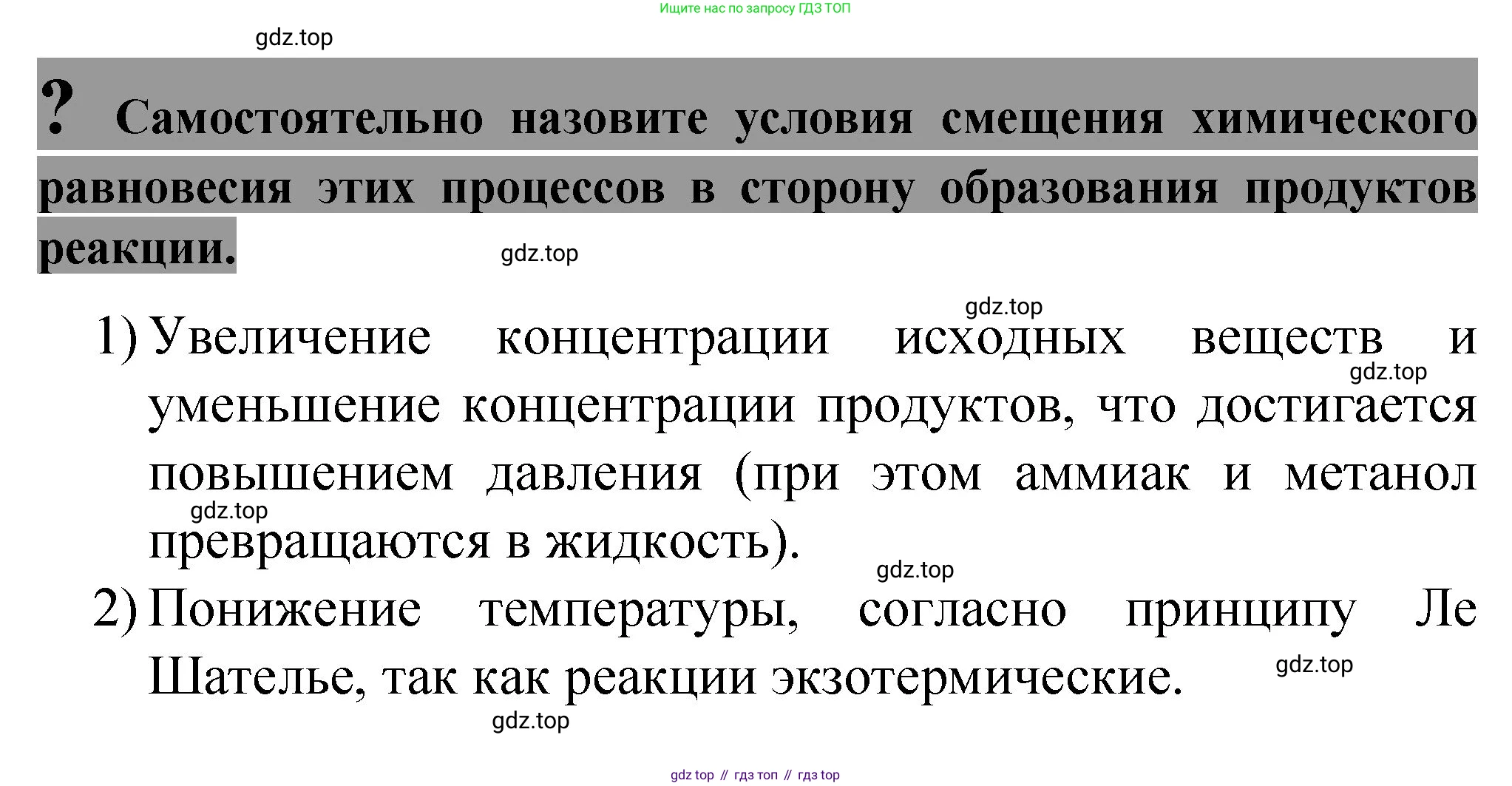 Ищите нас по запросу ГДЗ ТОП

gdz.top

? Самостоятельно назовите условия смещения химического равновесия этих процессов в сторону образования продуктов реакции.

gdz.top

gdz.top

1) Увеличение концентрации исходных веществ и уменьшение концентрации продуктов, что достигается повышением давления (при этом аммиак и метанол превращаются в жидкость).

gdz.top

gdz.top

gdz.top

2) Понижение температуры, согласно принципу Ле Шателье, так как реакции экзотермические.

gdz.top

gdz.top

gdz top // гдз топ // гдз top